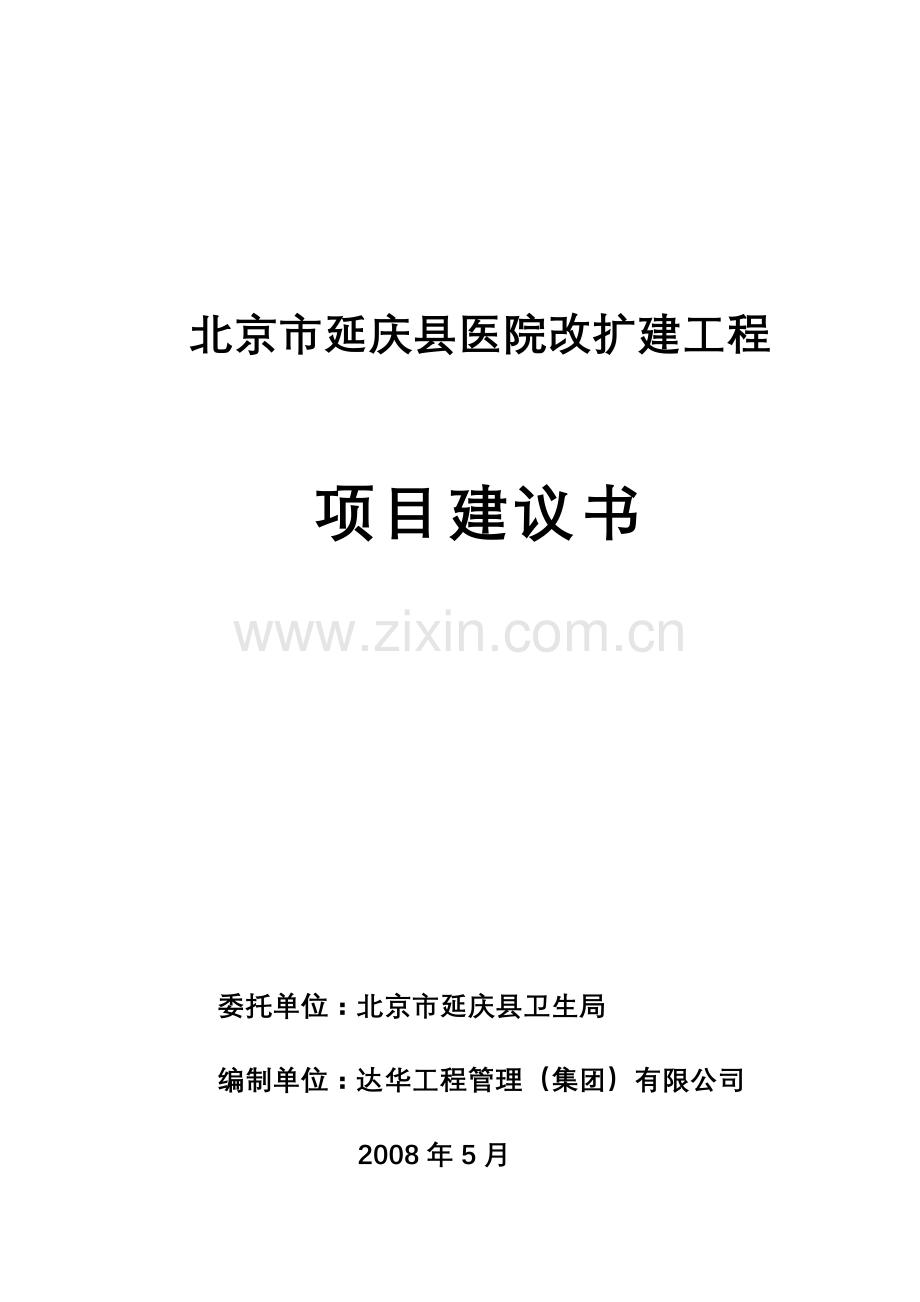 北京市延庆县医院改扩建工程

项目建议书

www.zixin.com.cn

委托单位：北京市延庆县卫生局

编制单位：达华工程管理（集团）有限公司

2008 年 5 月